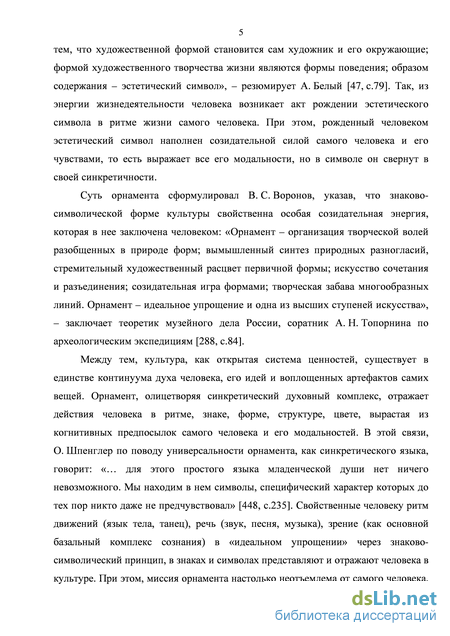 5

тем, что художественной формой становится сам художник и его окружающие; формой художественного творчества жизни являются формы поведения; образом содержания – эстетический символ», – резюмирует А. Белый [47, с.79]. Так, из энергии жизнедеятельности человека возникает акт рождении эстетического символа в ритме жизни самого человека. При этом, рожденный человеком эстетический символ наполнен созидательной силой самого человека и его чувствами, то есть выражает все его модальности, но в символе он свернут в своей синкретичности.

Суть орнамента сформулировал В. С. Воронов, указав, что знаково-символической форме культуры свойственна особая созидательная энергия, которая в нее заключена человеком: «Орнамент – организация творческой волей разобщенных в природе форм; вымышленный синтез природных разногласий, стремительный художественный расцвет первичной формы; искусство сочетания и разъединения; созидательная игра формами; творческая забава многообразных линий. Орнамент – идеальное упрощение и одна из высших ступеней искусства», – заключает теоретик музейного дела России, соратник А. Н. Топорнина по археологическим экспедициям [288, с.84].

Между тем, культура, как открытая система ценностей, существует в единстве континуума духа человека, его идей и воплощенных артефактов самих вещей. Орнамент, олицетворяя синкретический духовный комплекс, отражает действия человека в ритме, знаке, форме, структуре, цвете, вырастая из когнитивных предпосылок самого человека и его модальностей. В этой связи, О. Шпенглер по поводу универсальности орнамента, как синкретического языка, говорит: «… для этого простого языка младенческой души нет ничего невозможного. Мы находим в нем символы, специфический характер которых до тех пор никто даже не предчувствовал» [448, с.235]. Свойственные человеку ритм движений (язык тела, танец), речь (звук, песня, музыка), зрение (как основной базальный комплекс сознания) в «идеальном упрощении» через знаково-символический принцип, в знаках и символах представляют и отражают человека в культуре. При этом, миссия орнамента настолько неотъемлема от самого человека,

dsLib.net
библиотека диссертаций